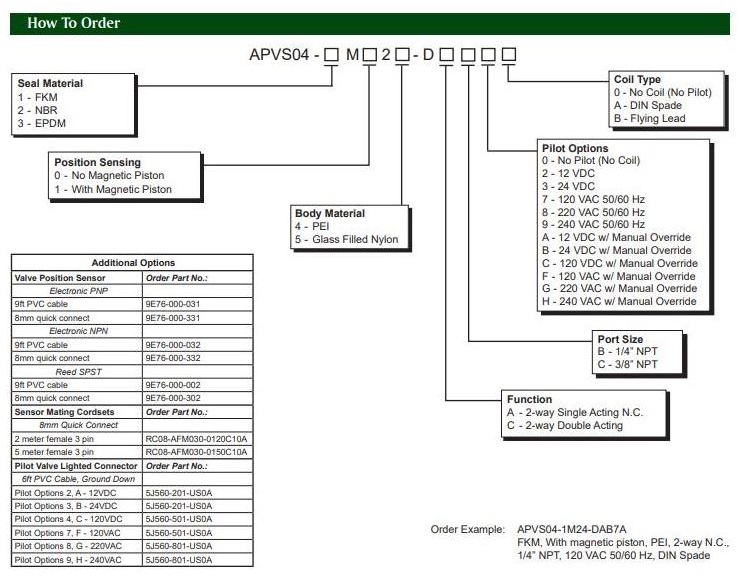 How To Order

APVS04 - □ M □ 2 □ - D □ □ □ □

Seal Material
1 - FKM
2 - NBR
3 - EPDM

Position Sensing
0 - No Magnetic Piston
1 - With Magnetic Piston

Body Material
4 - PEI
5 - Glass Filled Nylon

Coil Type
0 - No Coil (No Pilot)
A - DIN Spade
B - Flying Lead

Pilot Options
0 - No Pilot (No Coil)
2 - 12 VDC
3 - 24 VDC
7 - 120 VAC 50/60 Hz
8 - 220 VAC 50/60 Hz
9 - 240 VAC 50/60 Hz
A - 12 VDC w/ Manual Override
B - 24 VDC w/ Manual Override
C - 120 VDC w/ Manual Override
F - 120 VAC w/ Manual Override
G - 220 VAC w/ Manual Override
H - 240 VAC w/ Manual Override

Port Size
B - 1/4" NPT
C - 3/8" NPT

Function
A - 2-way Single Acting N.C.
C - 2-way Double Acting

| Additional Options | |
|---|---|
| Valve Position Sensor | Order Part No.: |
| Electronic PNP | |
| 9ft PVC cable | 9E76-000-031 |
| 8mm quick connect | 9E76-000-331 |
| Electronic NPN | |
| 9ft PVC cable | 9E76-000-032 |
| 8mm quick connect | 9E76-000-332 |
| Reed SPST | |
| 9ft PVC cable | 9E76-000-002 |
| 8mm quick connect | 9E76-000-302 |
| Sensor Mating Cordsets | Order Part No.: |
| 8mm Quick Connect | |
| 2 meter female 3 pin | RC08-AFM030-0120C10A |
| 5 meter female 3 pin | RC08-AFM030-0150C10A |
| Pilot Valve Lighted Connector | Order Part No.: |
| 6ft PVC Cable, Ground Down | |
| Pilot Options 2, A - 12VDC | 5J560-201-US0A |
| Pilot Options 3, B - 24VDC | 5J560-201-US0A |
| Pilot Options 4, C - 120VDC | 5J560-501-US0A |
| Pilot Options 7, F - 120VAC | 5J560-501-US0A |
| Pilot Options 8, G - 220VAC | 5J560-801-US0A |
| Pilot Options 9, H - 240VAC | 5J560-801-US0A |

Order Example: APVS04-1M24-DAB7A
FKM, With magnetic piston, PEI, 2-way N.C., 1/4" NPT, 120 VAC 50/60 Hz, DIN Spade